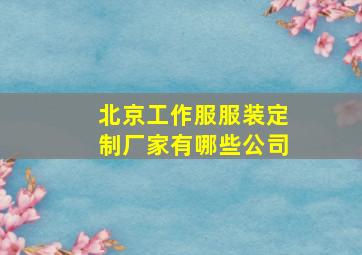 北京工作服服装定制厂家有哪些公司